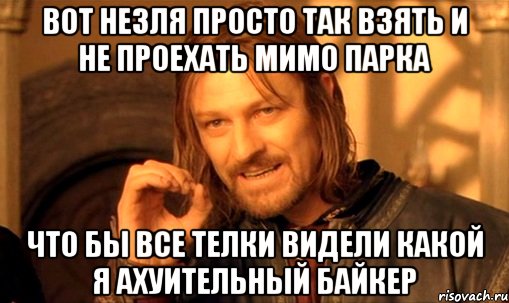 ВОТ НЕЗЛЯ ПРОСТО ТАК ВЗЯТЬ И НЕ ПРОЕХАТЬ МИМО ПАРКА

ЧТО БЫ ВСЕ ТЕЛКИ ВИДЕЛИ КАКОЙ Я АХУИТЕЛЬНЫЙ БАЙКЕР

risovach.ru